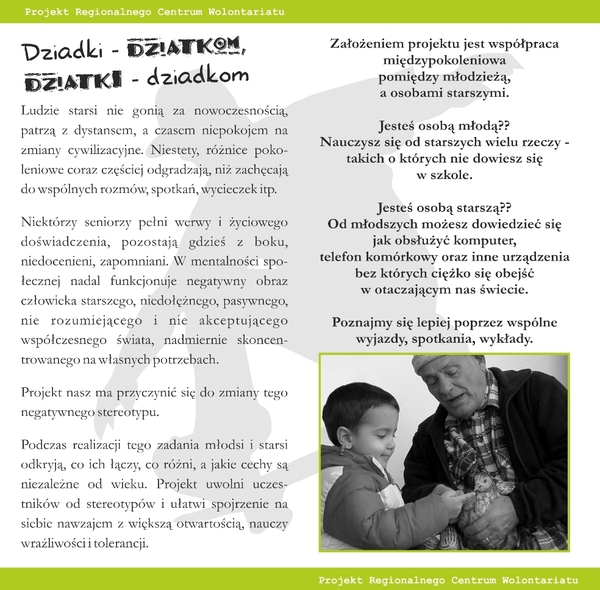 Projekt Regionalnego Centrum Wolontariatu

Dziadki - DZIATKOM, DZIATKI - dziadkom

Ludzie starsi nie gonią za nowoczesnością, patrzą z dystansem, a czasem niepokojem na zmiany cywilizacyjne. Niestety, różnice pokoleniowe coraz częściej odgradzają, niż zachęcają do wspólnych rozmów, spotkań, wycieczek itp.

Niektórzy seniorzy pełni werwy i życiowego doświadczenia, pozostają gdzieś z boku, niedocenieni, zapomniani. W mentalności społecznej nadal funkcjonuje negatywny obraz człowieka starszego, niedołężnego, pasywnego, nie rozumiejącego i nie akceptującego współczesnego świata, nadmiernie skoncentrowanego na własnych potrzebach.

Projekt nasz ma przyczynić się do zmiany tego negatywnego stereotypu.

Podczas realizacji tego zadania młodsi i starsi odkryją, co ich łączy, co różni, a jakie cechy są niezależne od wieku. Projekt uwolni uczestników od stereotypów i ułatwi spojrzenie na siebie nawzajem z większą otwartością, nauczy wrażliwości i tolerancji.

Założeniem projektu jest współpraca międzypokoleniowa pomiędzy młodzieżą, a osobami starszymi.

Jesteś osobą młodą??
Nauczysz się od starszych wielu rzeczy - takich o których nie dowiesz się w szkole.

Jesteś osobą starszą??
Od młodszych możesz dowiedzieć się jak obsłużyć komputer, telefon komórkowy oraz inne urządzenia bez których ciężko się obejść w otaczającym nas świecie.

Poznajmy się lepiej poprzez wspólne wyjazdy, spotkania, wykłady.

Projekt Regionalnego Centrum Wolontariatu